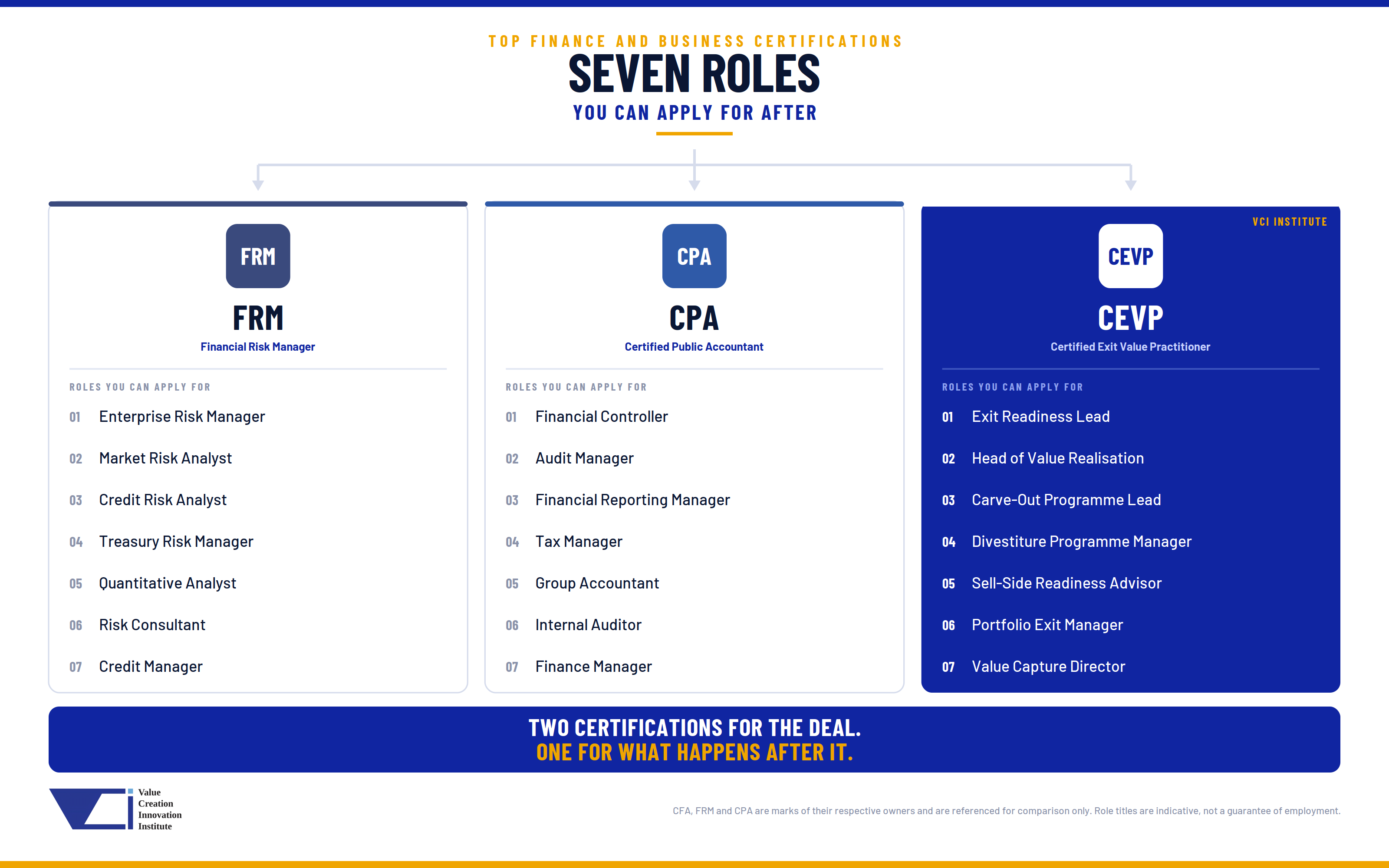 TOP FINANCE AND BUSINESS CERTIFICATIONS

SEVEN ROLES

YOU CAN APPLY FOR AFTER

FRM

FRM

Financial Risk Manager

ROLES YOU CAN APPLY FOR

01 Enterprise Risk Manager

02 Market Risk Analyst

03 Credit Risk Analyst

04 Treasury Risk Manager

05 Quantitative Analyst

06 Risk Consultant

07 Credit Manager

CPA

CPA

Certified Public Accountant

ROLES YOU CAN APPLY FOR

01 Financial Controller

02 Audit Manager

03 Financial Reporting Manager

04 Tax Manager

05 Group Accountant

06 Internal Auditor

07 Finance Manager

VCI INSTITUTE

CEVP

CEVP

Certified Exit Value Practitioner

ROLES YOU CAN APPLY FOR

01 Exit Readiness Lead

02 Head of Value Realisation

03 Carve-Out Programme Lead

04 Divestiture Programme Manager

05 Sell-Side Readiness Advisor

06 Portfolio Exit Manager

07 Value Capture Director

TWO CERTIFICATIONS FOR THE DEAL.
ONE FOR WHAT HAPPENS AFTER IT.

Value Creation Innovation Institute

CFA, FRM and CPA are marks of their respective owners and are referenced for comparison only. Role titles are indicative, not a guarantee of employment.